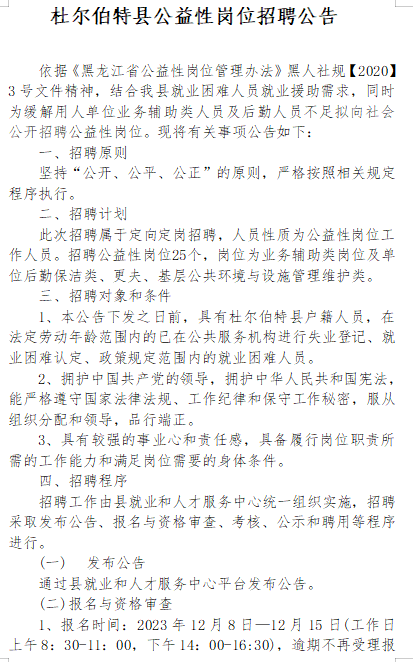 杜尔伯特县公益性岗位招聘公告

依据《黑龙江省公益性岗位管理办法》黑人社规【2020】3号文件精神，结合我县就业困难人员就业援助需求，同时为缓解用人单位业务辅助类人员及后勤人员不足拟向社会公开招聘公益性岗位。现将有关事项公告如下：

一、招聘原则

坚持“公开、公平、公正”的原则，严格按照相关规定程序执行。

二、招聘计划

此次招聘属于定向定岗招聘，人员性质为公益性岗位工作人员。招聘公益性岗位25个，岗位为业务辅助类岗位及单位后勤保洁类、更夫、基层公共环境与设施管理维护类。

三、招聘对象和条件

1、本公告下发之日前，具有杜尔伯特县户籍人员，在法定劳动年龄范围内的已在公共服务机构进行失业登记、就业困难认定、政策规定范围内的就业困难人员。

2、拥护中国共产党的领导，拥护中华人民共和国宪法，能严格遵守国家法律法规、工作纪律和保守工作秘密，服从组织分配和领导，品行端正。

3、具有较强的事业心和责任感，具备履行岗位职责所需的工作能力和满足岗位需要的身体条件。

四、招聘程序

招聘工作由县就业和人才服务中心统一组织实施，招聘采取发布公告、报名与资格审查、考核、公示和聘用等程序进行。

(一)　发布公告

通过县就业和人才服务中心平台发布公告。

(二)报名与资格审查

1、报名时间：2023年12月8日—12月15日(工作日上午8：30-11：00，下午14：00-16:30)，逾期不再受理报